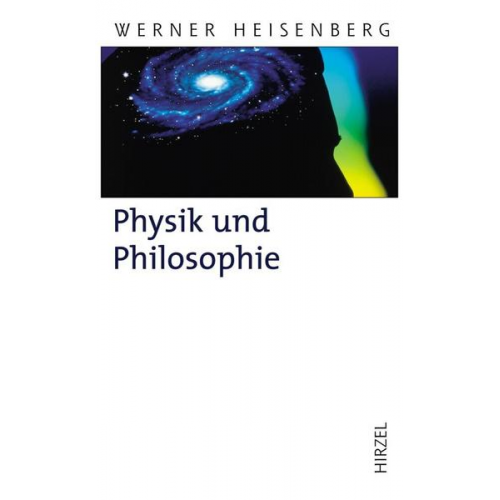 WERNER HEISENBERG

Physik und Philosophie

HIRZEL